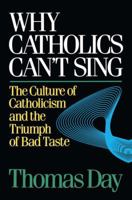 WHY CATHOLICS CAN'T SING

The Culture of Catholicism and the Triumph of Bad Taste

Thomas Day